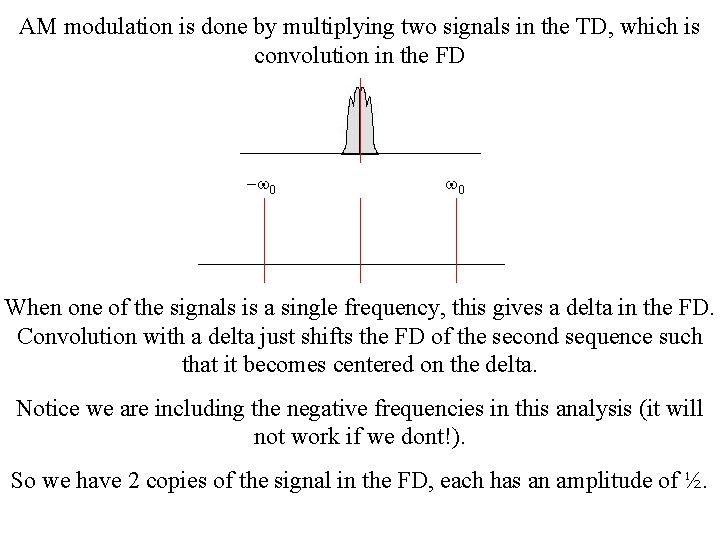 AM modulation is done by multiplying two signals in the TD, which is convolution in the FD

$-\omega_0$

$\omega_0$

When one of the signals is a single frequency, this gives a delta in the FD. Convolution with a delta just shifts the FD of the second sequence such that it becomes centered on the delta.

Notice we are including the negative frequencies in this analysis (it will not work if we dont!).

So we have 2 copies of the signal in the FD, each has an amplitude of ½.